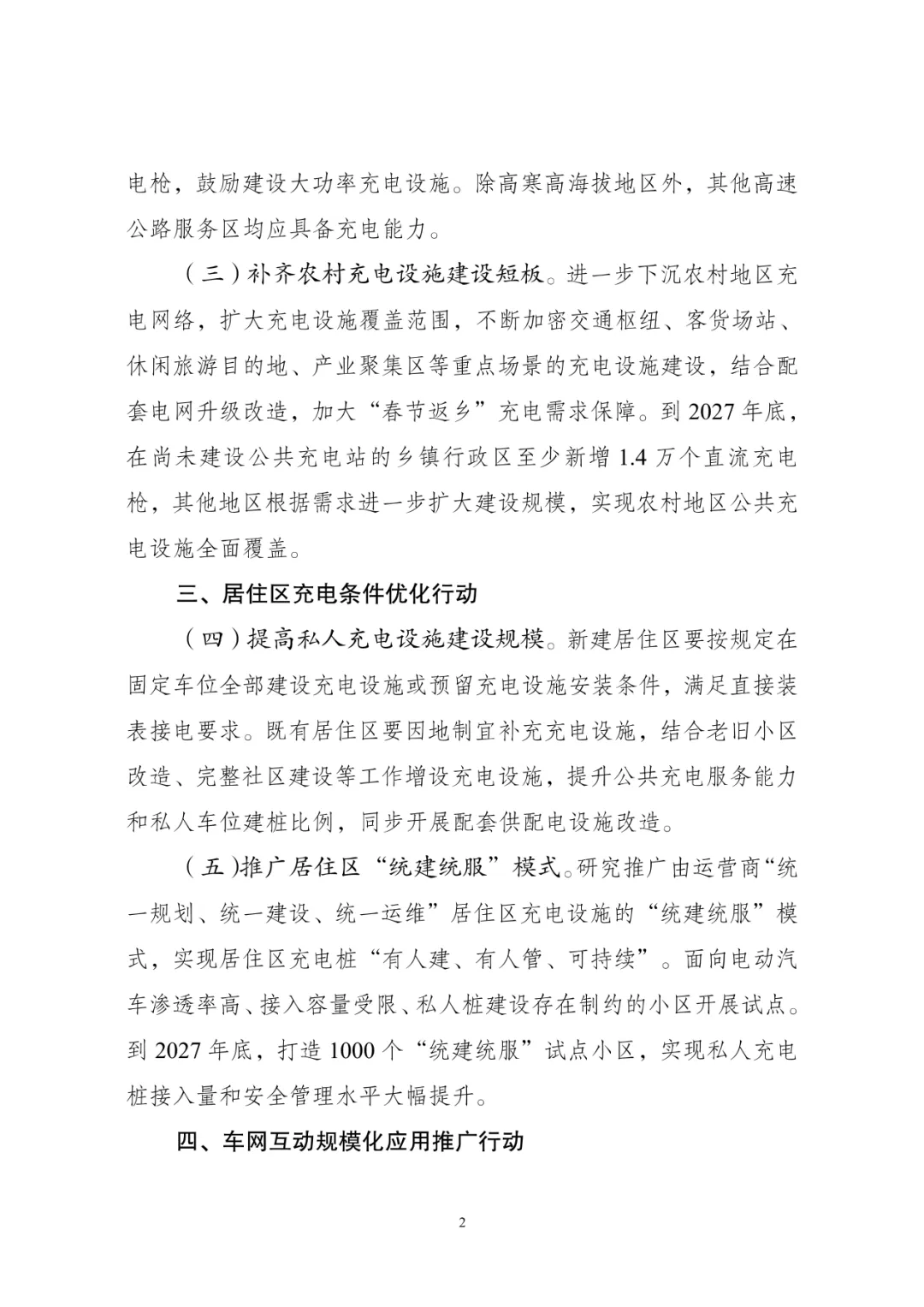 电枪，鼓励建设大功率充电设施。除高寒高海拔地区外，其他高速公路服务区均应具备充电能力。

（三）补齐农村充电设施建设短板。进一步下沉农村地区充电网络，扩大充电设施覆盖范围，不断加密交通枢纽、客货场站、休闲旅游目的地、产业聚集区等重点场景的充电设施建设，结合配套电网升级改造，加大“春节返乡”充电需求保障。到 2027 年底，在尚未建设公共充电站的乡镇行政区至少新增 1.4 万个直流充电枪，其他地区根据需求进一步扩大建设规模，实现农村地区公共充电设施全面覆盖。

三、居住区充电条件优化行动

（四）提高私人充电设施建设规模。新建居住区要按规定在固定车位全部建设充电设施或预留充电设施安装条件，满足直接装表接电要求。既有居住区要因地制宜补充充电设施，结合老旧小区改造、完整社区建设等工作增设充电设施，提升公共充电服务能力和私人车位建桩比例，同步开展配套供配电设施改造。

（五）推广居住区“统建统服”模式。研究推广由运营商“统一规划、统一建设、统一运维”居住区充电设施的“统建统服”模式，实现居住区充电桩“有人建、有人管、可持续”。面向电动汽车渗透率高、接入容量受限、私人桩建设存在制约的小区开展试点。到 2027 年底，打造 1000 个“统建统服”试点小区，实现私人充电桩接入量和安全管理水平大幅提升。

四、车网互动规模化应用推广行动

2